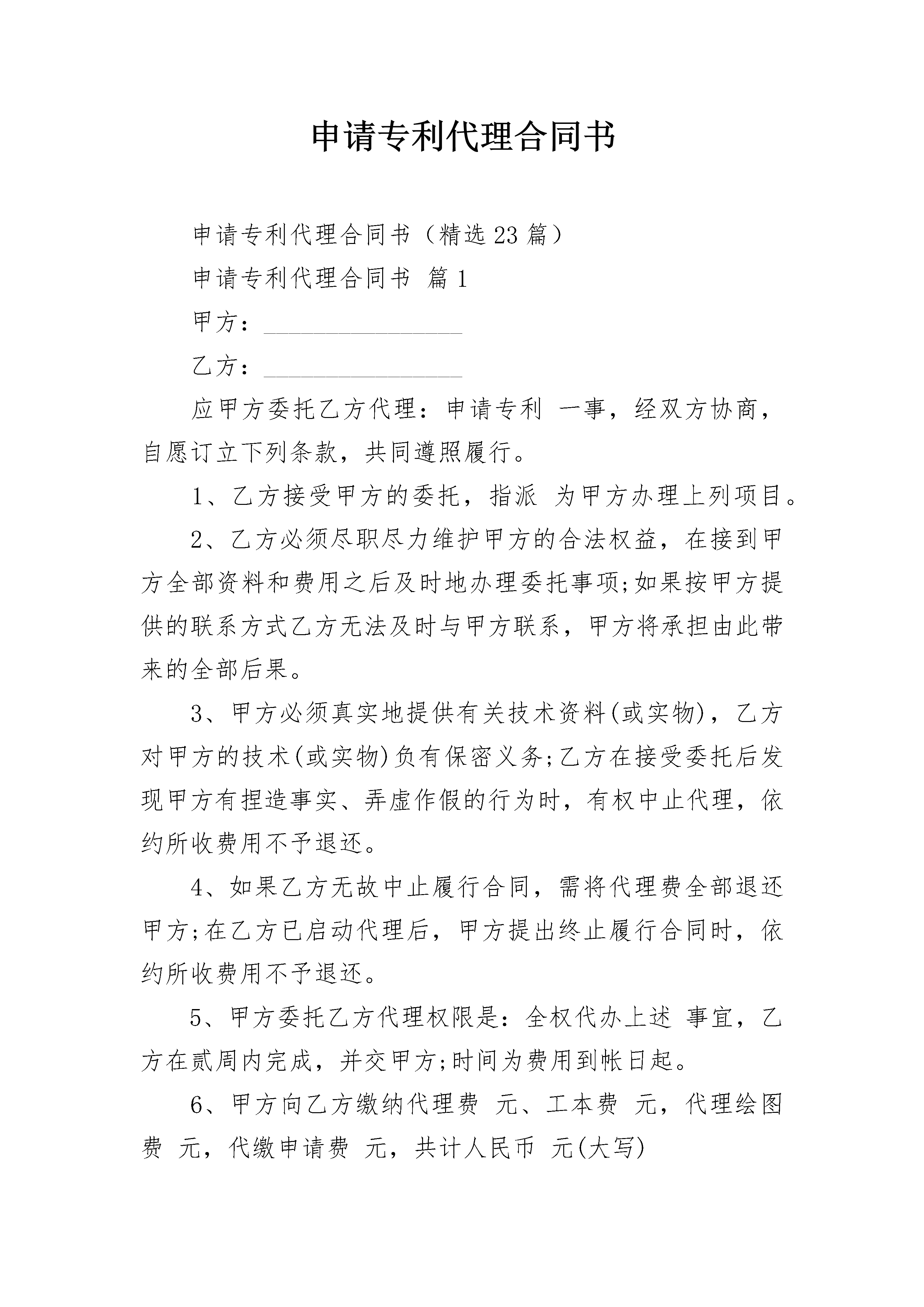 申请专利代理合同书

申请专利代理合同书（精选23篇）

申请专利代理合同书 篇1

甲方：________________

乙方：________________

应甲方委托乙方代理：申请专利 一事，经双方协商，自愿订立下列条款，共同遵照履行。

1、乙方接受甲方的委托，指派 为甲方办理上列项目。

2、乙方必须尽职尽力维护甲方的合法权益，在接到甲方全部资料和费用之后及时地办理委托事项;如果按甲方提供的联系方式乙方无法及时与甲方联系，甲方将承担由此带来的全部后果。

3、甲方必须真实地提供有关技术资料(或实物)，乙方对甲方的技术(或实物)负有保密义务;乙方在接受委托后发现甲方有捏造事实、弄虚作假的行为时，有权中止代理，依约所收费用不予退还。

4、如果乙方无故中止履行合同，需将代理费全部退还甲方;在乙方已启动代理后，甲方提出终止履行合同时，依约所收费用不予退还。

5、甲方委托乙方代理权限是：全权代办上述 事宜，乙方在贰周内完成，并交甲方;时间为费用到帐日起。

6、甲方向乙方缴纳代理费 元、工本费 元，代理绘图费 元，代缴申请费 元，共计人民币 元(大写)